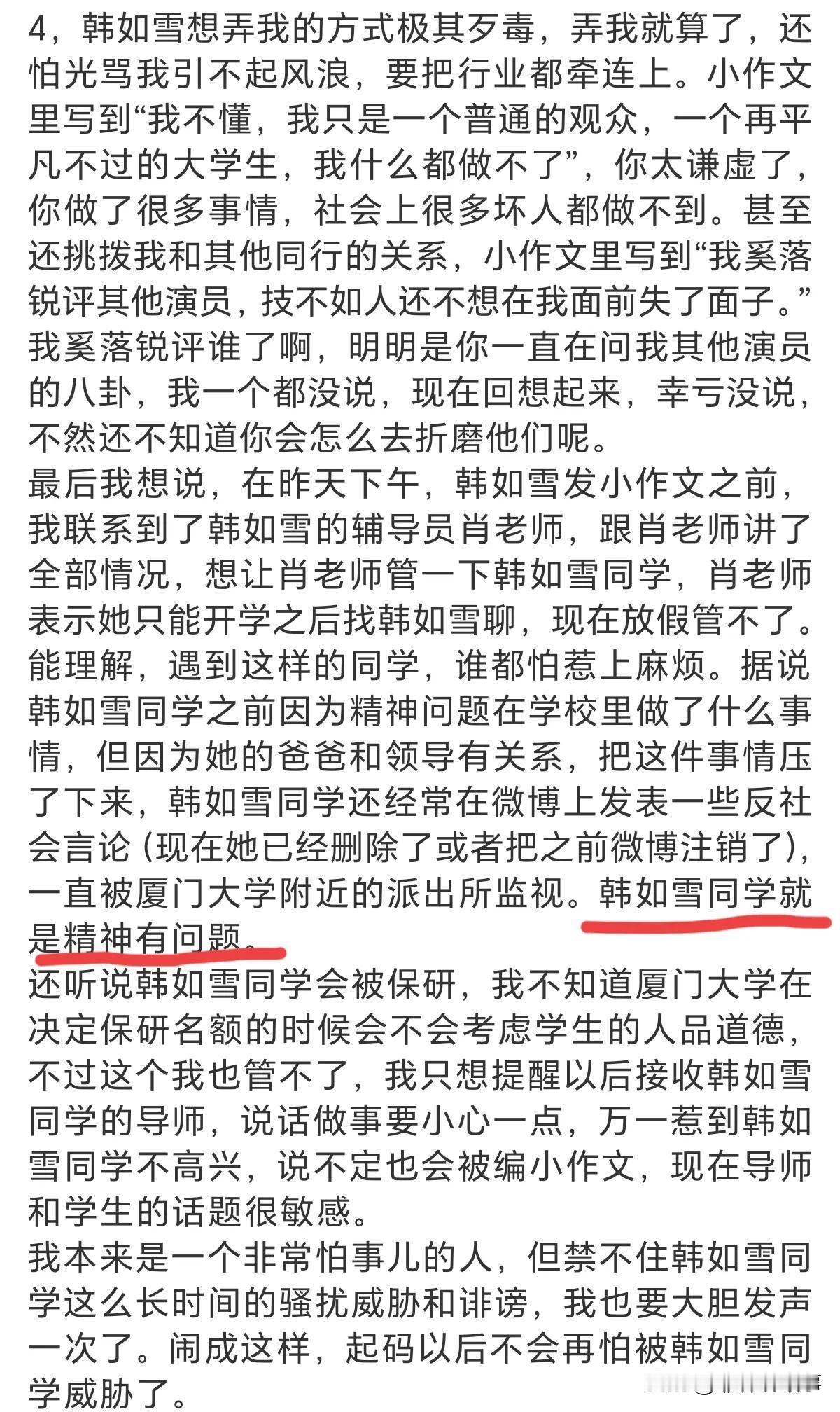 4，韩如雪想弄我的方式极其歹毒，弄我就算了，还怕光骂我引不起风浪，要把行业都牵连上。小作文里写到“我不懂，我只是一个普通的观众，一个再平凡不过的大学生，我什么都做不了”，你太谦虚了，你做了很多事情，社会上很多坏人都做不到。甚至还挑拨我和其他同行的关系，小作文里写到“我奚落锐评其他演员，技不如人还不想在我面前失了面子。”我奚落锐评谁了啊，明明是你一直在问我其他演员的八卦，我一个都没说，现在回想起来，幸亏没说，不然还不知道你会怎么去折磨他们呢。
最后我想说，在昨天下午，韩如雪发小作文之前，我联系到了韩如雪的辅导员肖老师，跟肖老师讲了全部情况，想让肖老师管一下韩如雪同学，肖老师表示她只能开学之后找韩如雪聊，现在放假管不了。能理解，遇到这样的同学，谁都怕惹上麻烦。据说韩如雪同学之前因为精神问题在学校里做了什么事情，但因为她的爸爸和领导有关系，把这件事情压了下来，韩如雪同学还经常在微博上发表一些反社会言论（现在她已经删除了或者把之前微博注销了），一直被厦门大学附近的派出所监视。韩如雪同学就是精神有问题。
还听说韩如雪同学会被保研，我不知道厦门大学在决定保研名额的时候会不会考虑学生的人品道德，不过这个我也管不了，我只想提醒以后接收韩如雪同学的导师，说话做事要小心一点，万一惹到韩如雪同学不高兴，说不定也会被编小作文，现在导师和学生的话题很敏感。
我本来是一个非常怕事儿的人，但禁不住韩如雪同学这么长时间的骚扰威胁和诽谤，我也要大胆发声一次了。闹成这样，起码以后不会再怕被韩如雪同学威胁了。